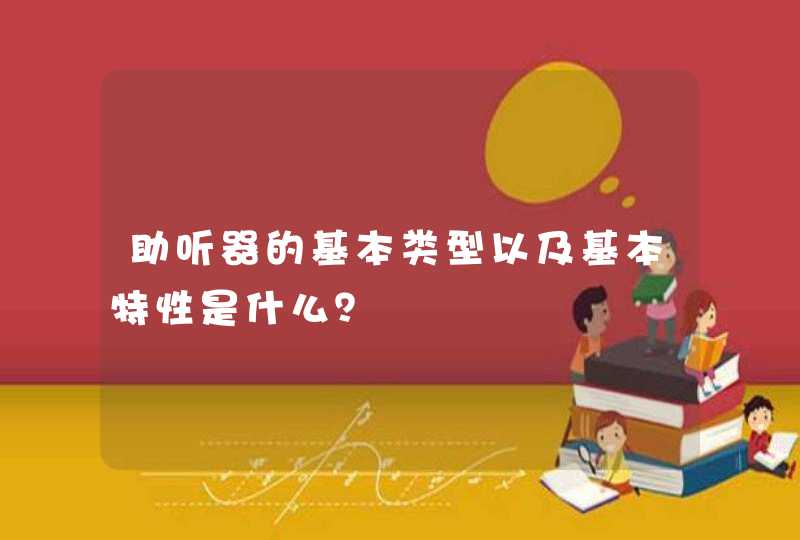 助听器的基本类型以及基本特性是什么?